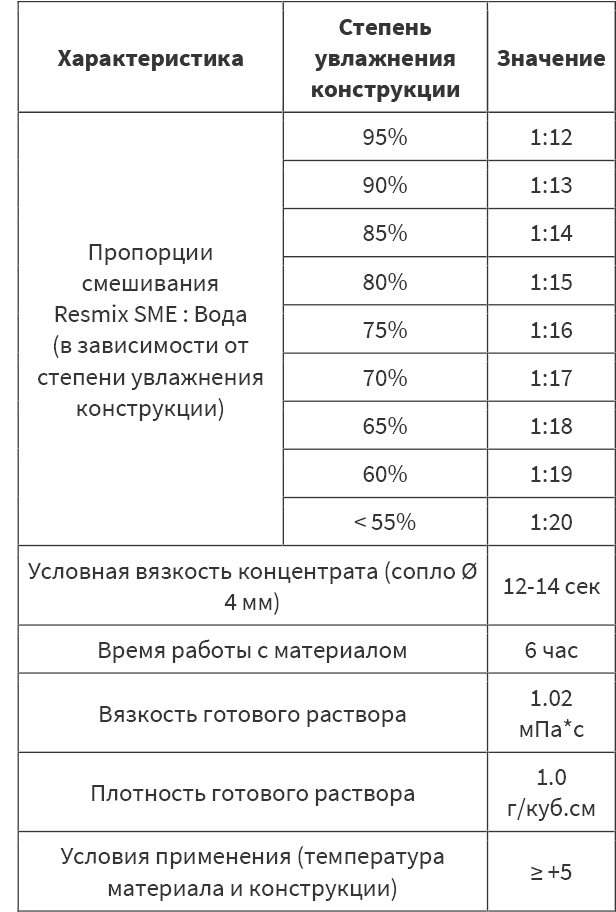 | Характеристика | Степень увлажнения конструкции | Значение |
|---|---|---|
| Пропорции смешивания Resmix SME : Вода (в зависимости от степени увлажнения конструкции) | 95% | 1:12 |
| | 90% | 1:13 |
| | 85% | 1:14 |
| | 80% | 1:15 |
| | 75% | 1:16 |
| | 70% | 1:17 |
| | 65% | 1:18 |
| | 60% | 1:19 |
| | < 55% | 1:20 |
| Условная вязкость концентрата (сопло Ø 4 мм) | | 12-14 сек |
| Время работы с материалом | | 6 час |
| Вязкость готового раствора | | 1.02 мПа*с |
| Плотность готового раствора | | 1.0 г/куб.см |
| Условия применения (температура материала и конструкции) | | ≥ +5 |